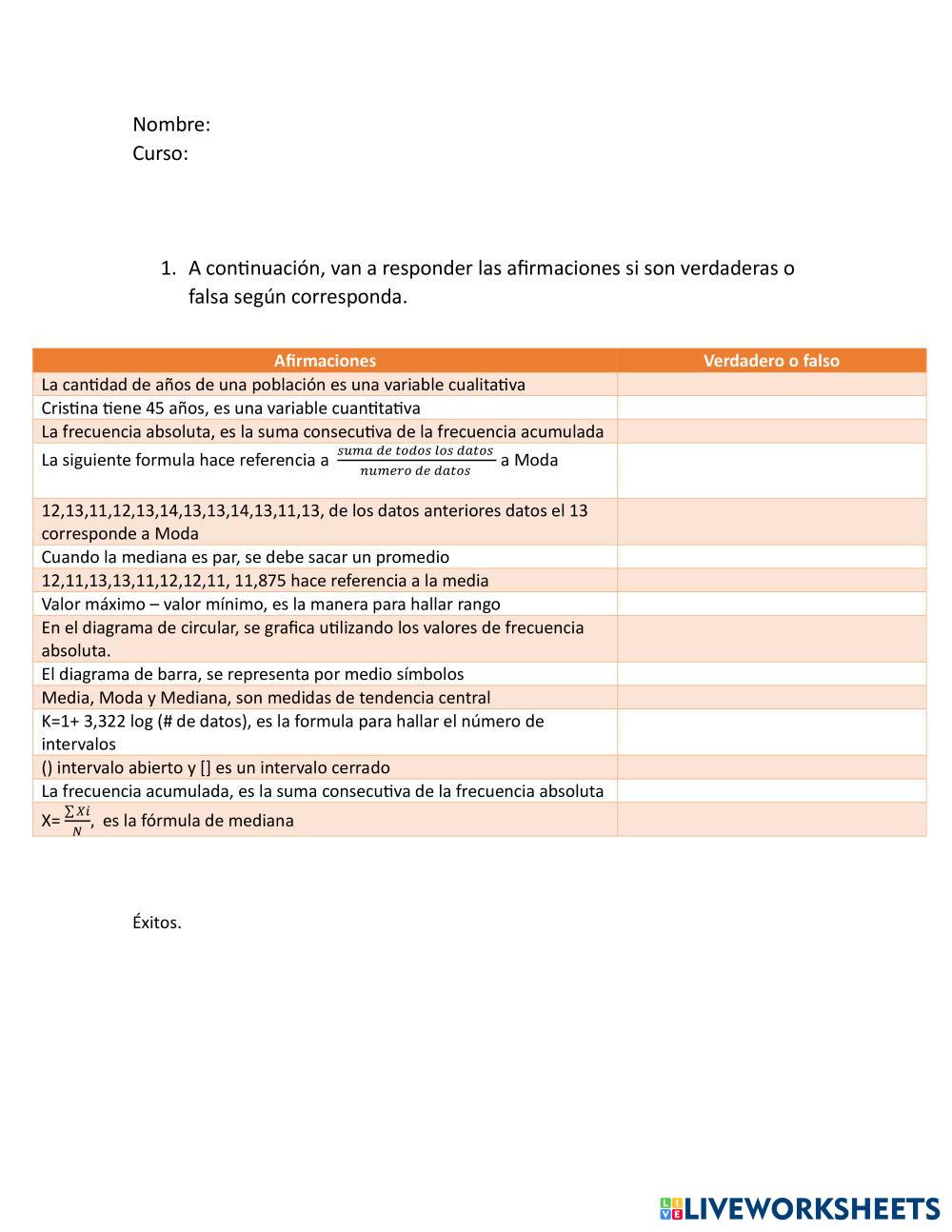 Nombre:
Curso:

1. A continuación, van a responder las afirmaciones si son verdaderas o falsa según corresponda.

| Afirmaciones | Verdadero o falso |
|---|---|
| La cantidad de años de una población es una variable cualitativa | |
| Cristina tiene 45 años, es una variable cuantitativa | |
| La frecuencia absoluta, es la suma consecutiva de la frecuencia acumulada | |
| La siguiente formula hace referencia a $\frac{suma\ de\ todos\ los\ datos}{numero\ de\ datos}$ a Moda | |
| 12,13,11,12,13,14,13,13,14,13,11,13, de los datos anteriores datos el 13 corresponde a Moda | |
| Cuando la mediana es par, se debe sacar un promedio | |
| 12,11,13,13,11,12,12,11, 11,875 hace referencia a la media | |
| Valor máximo – valor mínimo, es la manera para hallar rango | |
| En el diagrama de circular, se grafica utilizando los valores de frecuencia absoluta. | |
| El diagrama de barra, se representa por medio símbolos | |
| Media, Moda y Mediana, son medidas de tendencia central | |
| K=1+ 3,322 log (# de datos), es la formula para hallar el número de intervalos | |
| () intervalo abierto y [] es un intervalo cerrado | |
| La frecuencia acumulada, es la suma consecutiva de la frecuencia absoluta | |
| X= $\frac{\sum Xi}{N}$, es la fórmula de mediana | |

Éxitos.

LIVEWORKSHEETS